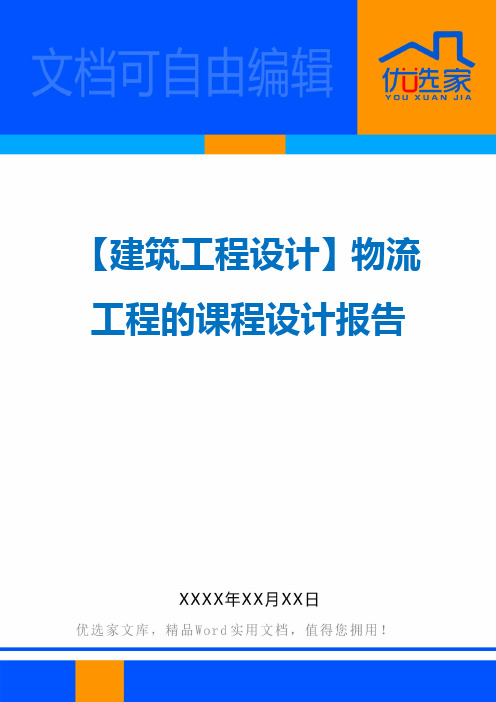 文档可自由编辑

优选家
YOU XUAN JIA

【建筑工程设计】物流工程的课程设计报告

XXXX年XX月XX日

优选家文库，精品Word实用文档，值得您拥用！